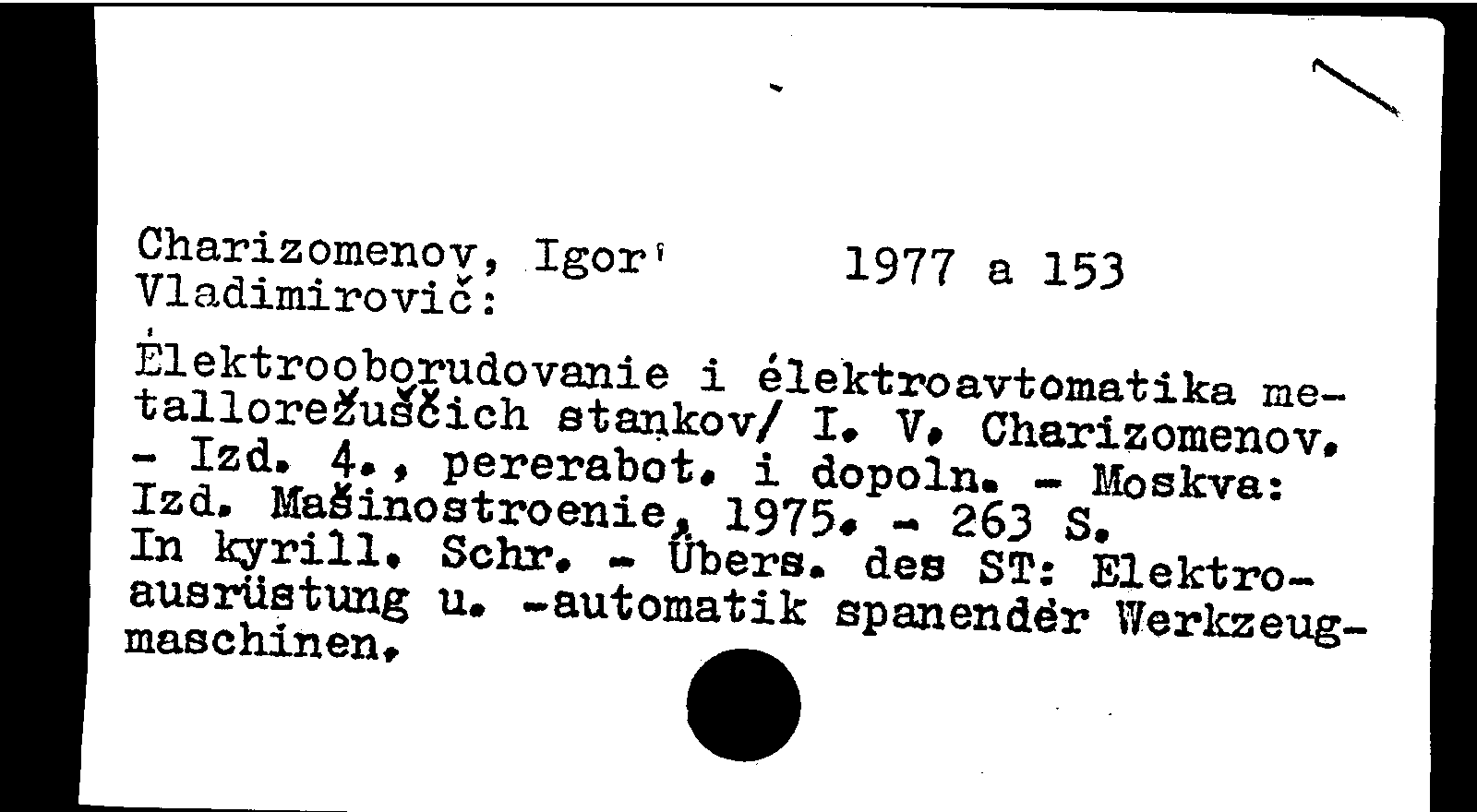 Charizomenov, Igor' Vladimirovič:    1977 a 153

Ėlektrooborudovanie i ėlektroavtomatika metallorežuščich stankov/ I. V. Charizomenov. - Izd. 4., pererabot. i dopoln. - Moskva: Izd. Mašinostroenie, 1975. - 263 S.
In kyrill. Schr. - Übers. des ST: Elektroausrüstung u. -automatik spanender Werkzeugmaschinen.